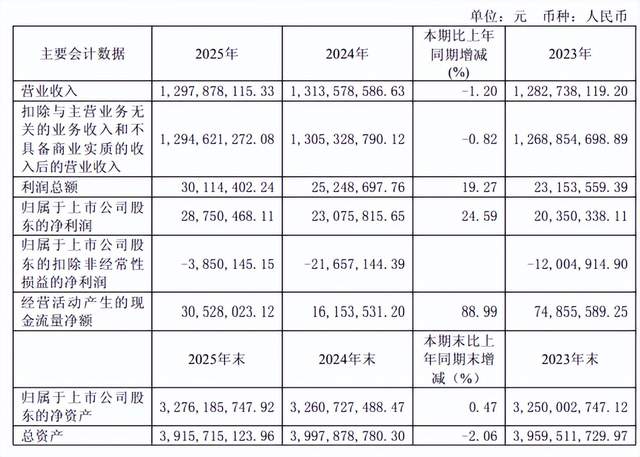 单位：元　币种：人民币

| 主要会计数据 | 2025年 | 2024年 | 本期比上年同期增减(%) | 2023年 |
|---|---|---|---|---|
| 营业收入 | 1，297，878，115.33 | 1，313，578，586.63 | -1.20 | 1，282，738，119.20 |
| 扣除与主营业务无关的业务收入和不具备商业实质的收入后的营业收入 | 1，294，621，272.08 | 1，305，328，790.12 | -0.82 | 1，268，854，698.89 |
| 利润总额 | 30，114，402.24 | 25，248，697.76 | 19.27 | 23，153，559.39 |
| 归属于上市公司股东的净利润 | 28，750，468.11 | 23，075，815.65 | 24.59 | 20，350，338.11 |
| 归属于上市公司股东的扣除非经常性损益的净利润 | -3，850，145.15 | -21，657，144.39 | | -12，004，914.90 |
| 经营活动产生的现金流量净额 | 30，528，023.12 | 16，153，531.20 | 88.99 | 74，855，589.25 |
| | 2025年末 | 2024年末 | 本期末比上年同期末增减（%） | 2023年末 |
| 归属于上市公司股东的净资产 | 3，276，185，747.92 | 3，260，727，488.47 | 0.47 | 3，250，002，747.12 |
| 总资产 | 3，915，715，123.96 | 3，997，878，780.30 | -2.06 | 3，959，511，729.97 |